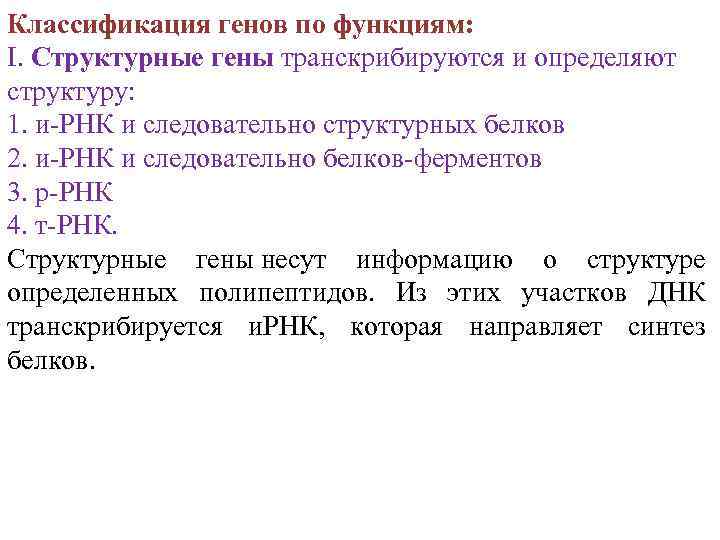 Классификация генов по функциям:
I. Структурные гены транскрибируются и определяют структуру:
1. и-РНК и следовательно структурных белков
2. и-РНК и следовательно белков-ферментов
3. р-РНК
4. т-РНК.

Структурные гены несут информацию о структуре определенных полипептидов. Из этих участков ДНК транскрибируется иРНК, которая направляет синтез белков.